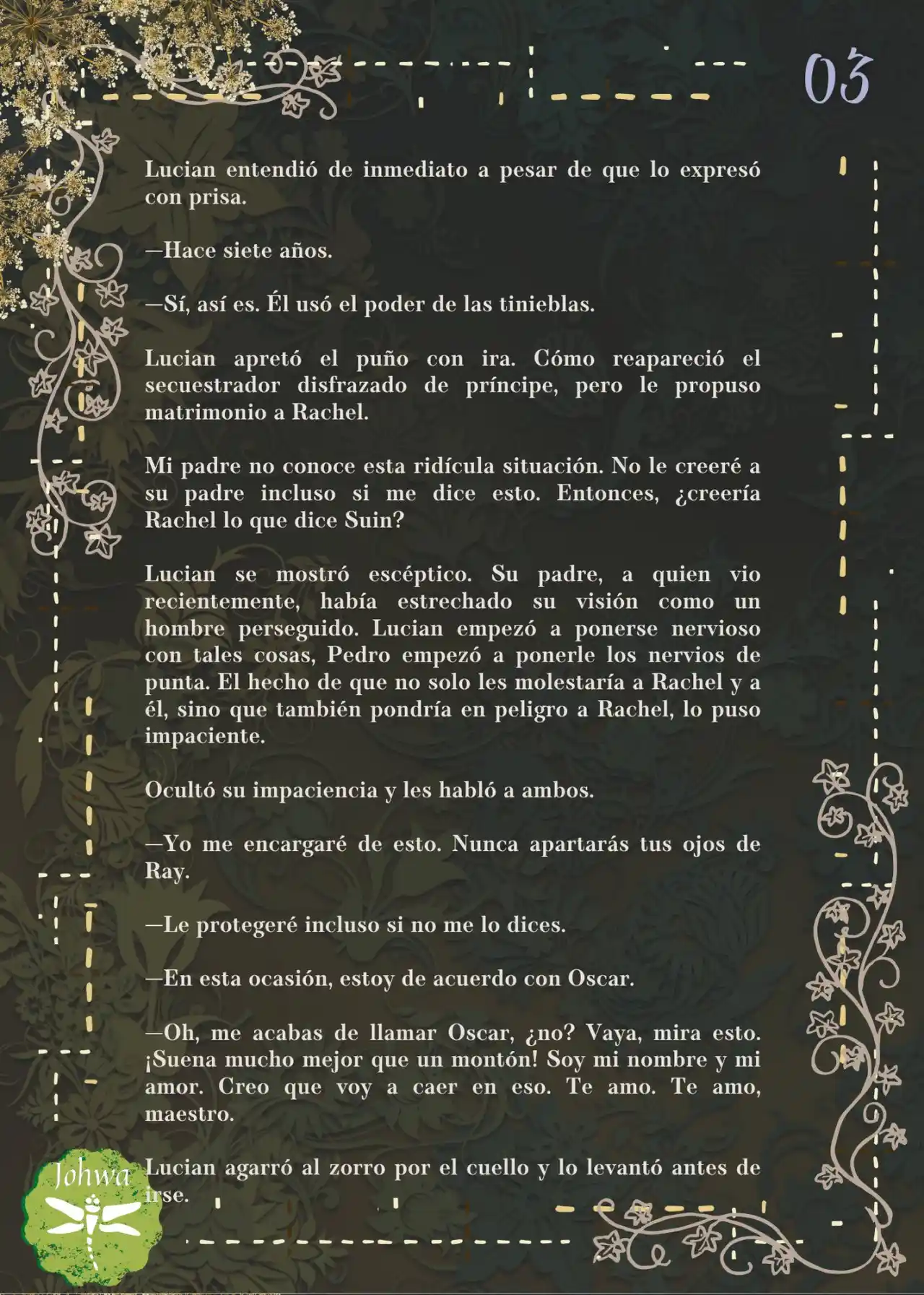 03

Lucian entendió de inmediato a pesar de que lo expresó con prisa.

—Hace siete años.

—Sí, así es. Él usó el poder de las tinieblas.

Lucian apretó el puño con ira. Cómo reapareció el secuestrador disfrazado de príncipe, pero le propuso matrimonio a Rachel.

Mi padre no conoce esta ridícula situación. No le creeré a su padre incluso si me dice esto. Entonces, ¿creería Rachel lo que dice Suin?

Lucian se mostró escéptico. Su padre, a quien vio recientemente, había estrechado su visión como un hombre perseguido. Lucian empezó a ponerse nervioso con tales cosas, Pedro empezó a ponerle los nervios de punta. El hecho de que no solo les molestaría a Rachel y a él, sino que también pondría en peligro a Rachel, lo puso impaciente.

Ocultó su impaciencia y les habló a ambos.

—Yo me encargaré de esto. Nunca apartarás tus ojos de Ray.

—Le protegeré incluso si no me lo dices.

—En esta ocasión, estoy de acuerdo con Oscar.

—Oh, me acabas de llamar Oscar, ¿no? Vaya, mira esto. ¡Suena mucho mejor que un montón! Soy mi nombre y mi amor. Creo que voy a caer en eso. Te amo. Te amo, maestro.

Lucian agarró al zorro por el cuello y lo levantó antes de irse.

Johwa